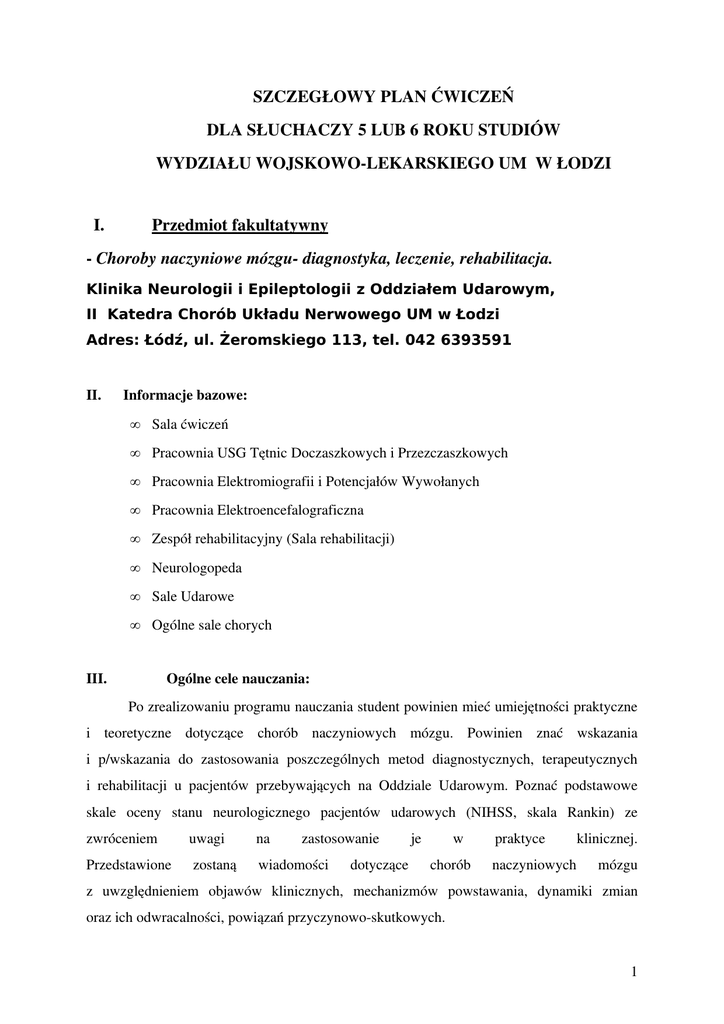 SZCZEGŁOWY PLAN ĆWICZEŃ
DLA SŁUCHACZY 5 LUB 6 ROKU STUDIÓW
WYDZIAŁU WOJSKOWO-LEKARSKIEGO UM W ŁODZI

I. Przedmiot fakultatywny

- Choroby naczyniowe mózgu- diagnostyka, leczenie, rehabilitacja.

Klinika Neurologii i Epileptologii z Oddziałem Udarowym,
II Katedra Chorób Układu Nerwowego UM w Łodzi
Adres: Łódź, ul. Żeromskiego 113, tel. 042 6393591

II. Informacje bazowe:

∞ Sala ćwiczeń
∞ Pracownia USG Tętnic Doczaszkowych i Przezczaszkowych
∞ Pracownia Elektromiografii i Potencjałów Wywołanych
∞ Pracownia Elektroencefalograficzna
∞ Zespół rehabilitacyjny (Sala rehabilitacji)
∞ Neurologopeda
∞ Sale Udarowe
∞ Ogólne sale chorych

III. Ogólne cele nauczania:

Po zrealizowaniu programu nauczania student powinien mieć umiejętności praktyczne i teoretyczne dotyczące chorób naczyniowych mózgu. Powinien znać wskazania i p/wskazania do zastosowania poszczególnych metod diagnostycznych, terapeutycznych i rehabilitacji u pacjentów przebywających na Oddziale Udarowym. Poznać podstawowe skale oceny stanu neurologicznego pacjentów udarowych (NIHSS, skala Rankin) ze zwróceniem uwagi na zastosowanie je w praktyce klinicznej. Przedstawione zostaną wiadomości dotyczące chorób naczyniowych mózgu z uwzględnieniem objawów klinicznych, mechanizmów powstawania, dynamiki zmian oraz ich odwracalności, powiązań przyczynowo-skutkowych.

1